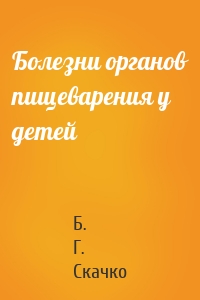 Болезни органов пищеварения у детей

Б.
Г.
Скачко